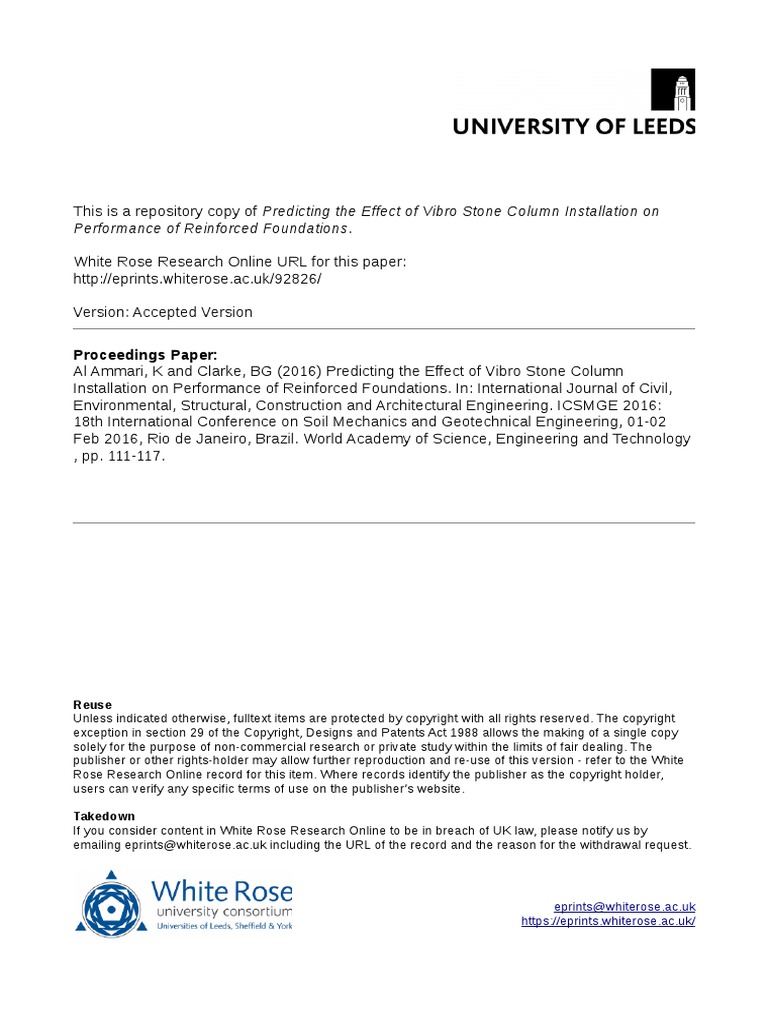 UNIVERSITY OF LEEDS

This is a repository copy of Predicting the Effect of Vibro Stone Column Installation on Performance of Reinforced Foundations.

White Rose Research Online URL for this paper:
http://eprints.whiterose.ac.uk/92826/

Version: Accepted Version

Proceedings Paper:
Al Ammari, K and Clarke, BG (2016) Predicting the Effect of Vibro Stone Column Installation on Performance of Reinforced Foundations. In: International Journal of Civil, Environmental, Structural, Construction and Architectural Engineering. ICSMGE 2016: 18th International Conference on Soil Mechanics and Geotechnical Engineering, 01-02 Feb 2016, Rio de Janeiro, Brazil. World Academy of Science, Engineering and Technology , pp. 111-117.

Reuse
Unless indicated otherwise, fulltext items are protected by copyright with all rights reserved. The copyright exception in section 29 of the Copyright, Designs and Patents Act 1988 allows the making of a single copy solely for the purpose of non-commercial research or private study within the limits of fair dealing. The publisher or other rights-holder may allow further reproduction and re-use of this version - refer to the White Rose Research Online record for this item. Where records identify the publisher as the copyright holder, users can verify any specific terms of use on the publisher's website.

Takedown
If you consider content in White Rose Research Online to be in breach of UK law, please notify us by emailing eprints@whiterose.ac.uk including the URL of the record and the reason for the withdrawal request.

White Rose
university consortium
Universities of Leeds, Sheffield & York

eprints@whiterose.ac.uk
https://eprints.whiterose.ac.uk/